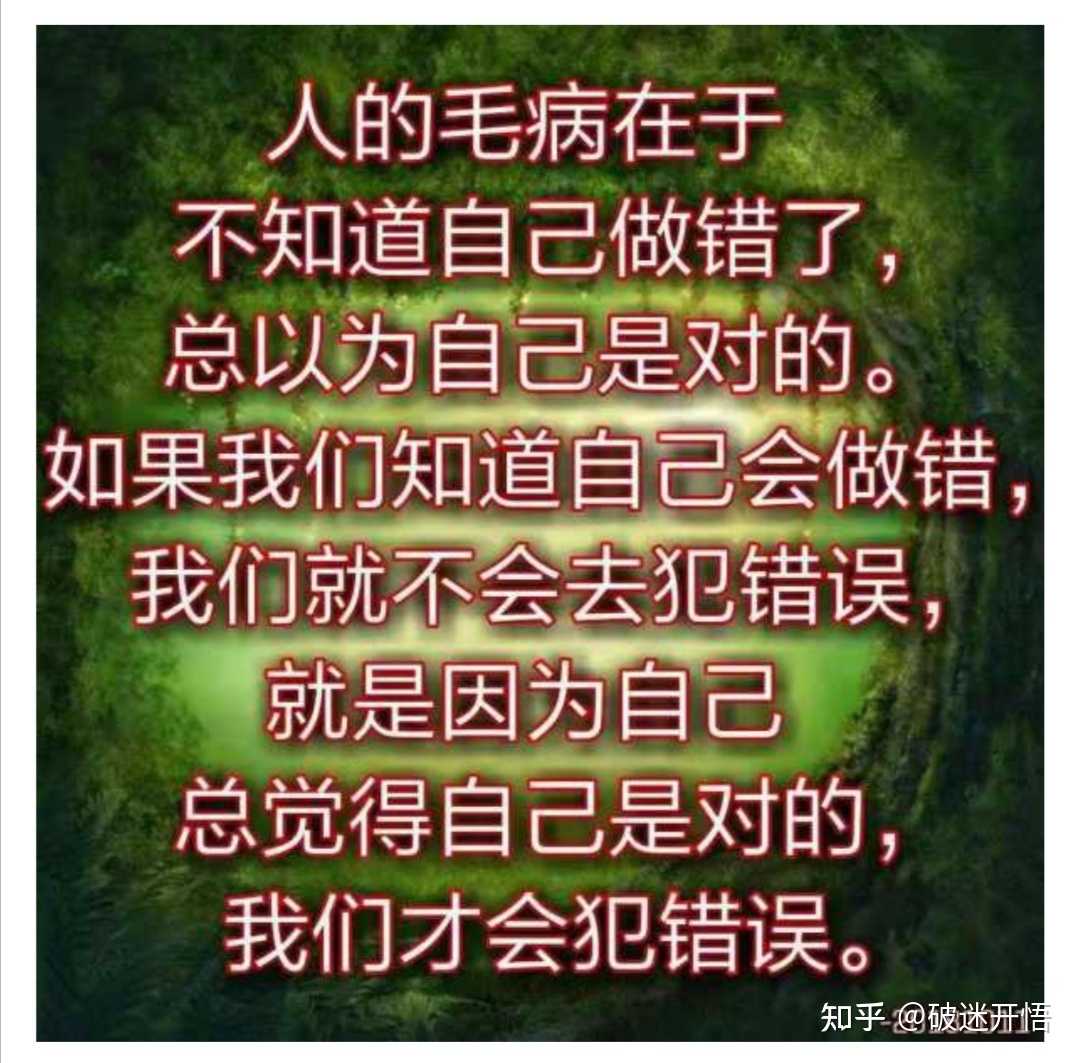 人的毛病在于
不知道自己做错了，
总以为自己是对的。
如果我们知道自己会做错，
我们就不会去犯错误，
就是因为自己
总觉得自己是对的，
我们才会犯错误。

知乎 @破迷开悟